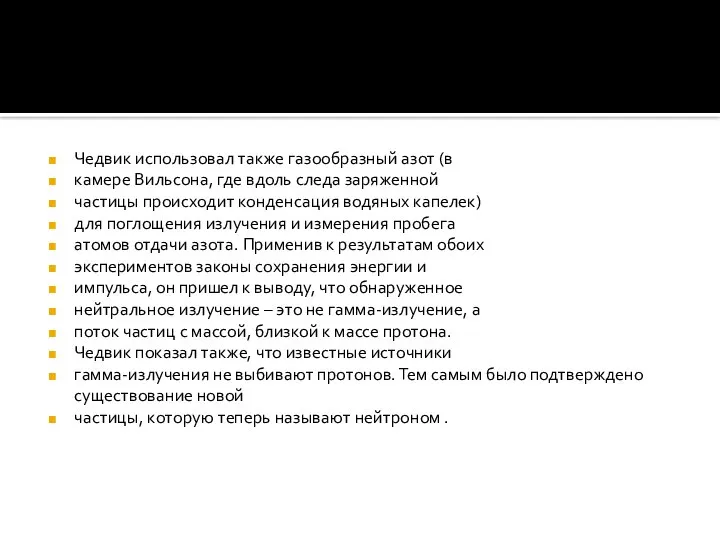 Чедвик использовал также газообразный азот (в
камере Вильсона, где вдоль следа заряженной
частицы происходит конденсация водяных капелек)
для поглощения излучения и измерения пробега
атомов отдачи азота. Применив к результатам обоих
экспериментов законы сохранения энергии и
импульса, он пришел к выводу, что обнаруженное
нейтральное излучение – это не гамма-излучение, а
поток частиц с массой, близкой к массе протона.
Чедвик показал также, что известные источники
гамма-излучения не выбивают протонов. Тем самым было подтверждено существование новой
частицы, которую теперь называют нейтроном .